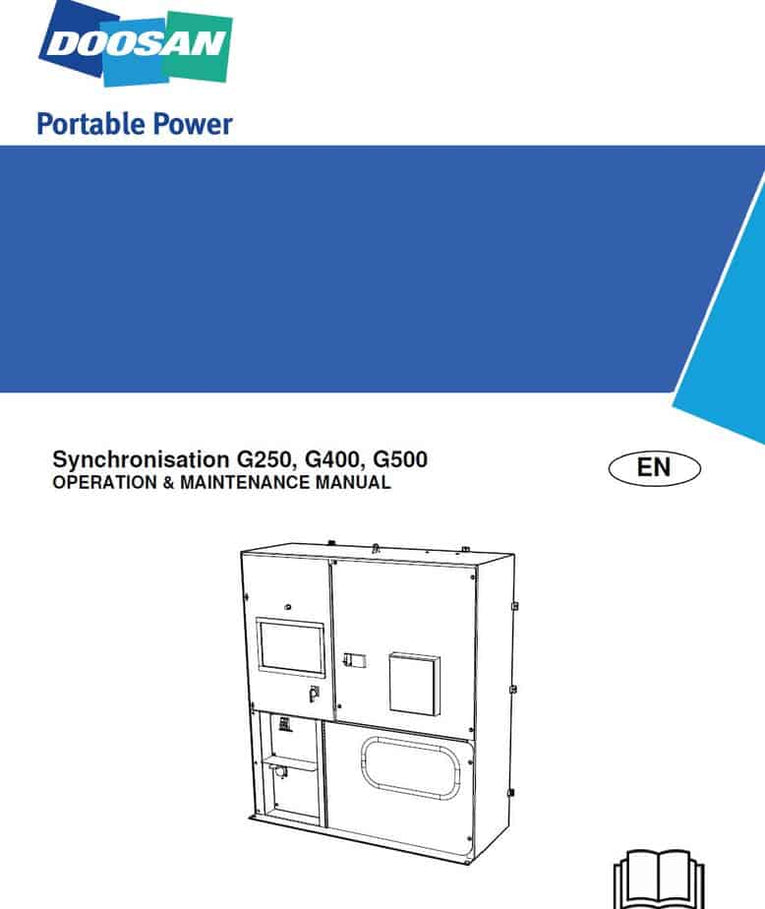 DOOSAN

Portable Power

Synchronisation G250, G400, G500
OPERATION & MAINTENANCE MANUAL

EN